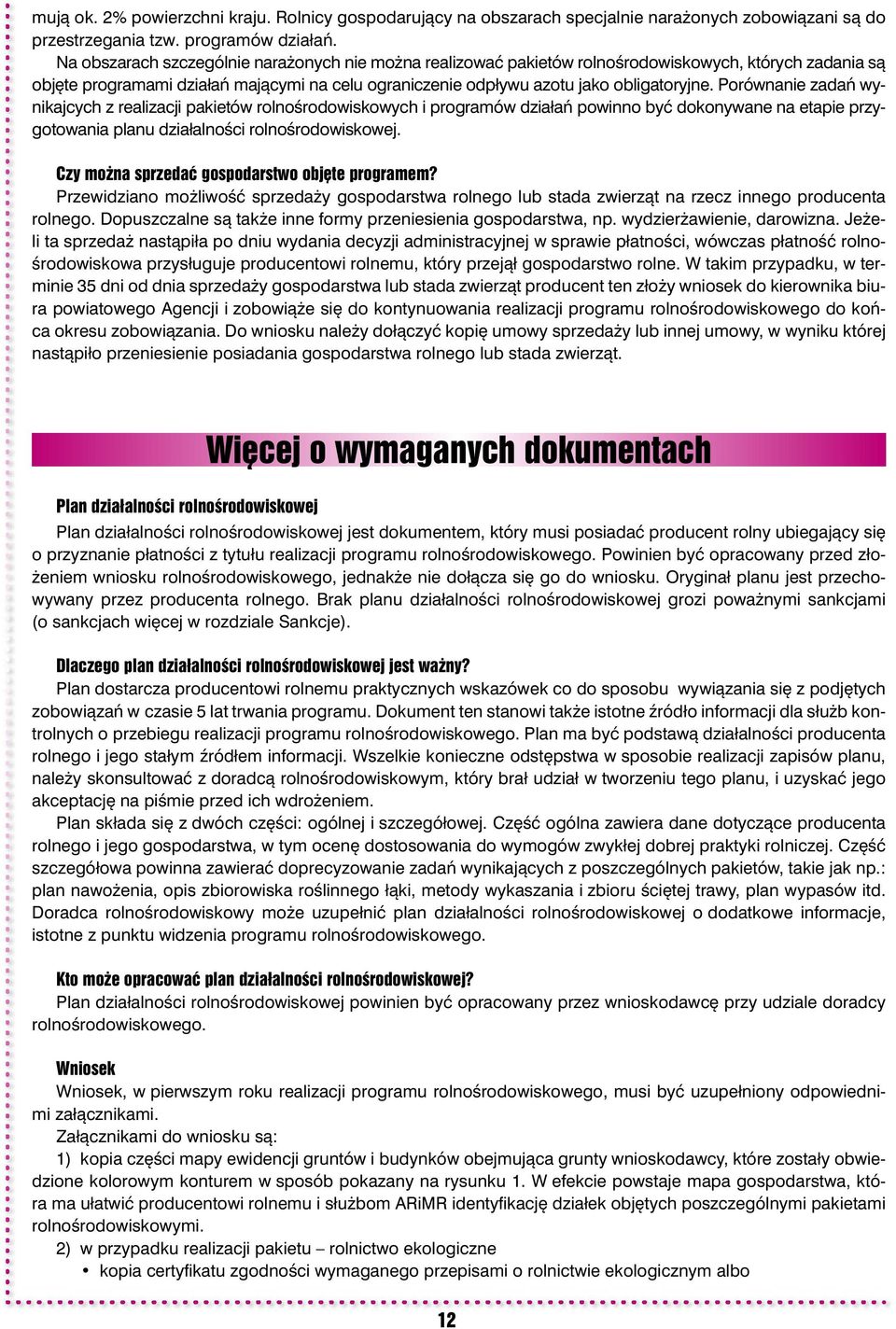 mują ok. 2% powierzchni kraju. Rolnicy gospodarujący na obszarach specjalnie narażonych zobowiązani są do przestrzegania tzw. programów działań.

Na obszarach szczególnie narażonych nie można realizować pakietów rolnośrodowiskowych, których zadania są objęte programami działań mającymi na celu ograniczenie odpływu azotu jako obligatoryjne. Porównanie zadań wynikajcych z realizacji pakietów rolnośrodowiskowych i programów działań powinno być dokonywane na etapie przygotowania planu działalności rolnośrodowiskowej.

Czy można sprzedać gospodarstwo objęte programem?
Przewidziano możliwość sprzedaży gospodarstwa rolnego lub stada zwierząt na rzecz innego producenta rolnego. Dopuszczalne są także inne formy przeniesienia gospodarstwa, np. wydzierżawienie, darowizna. Jeżeli ta sprzedaż nastąpiła po dniu wydania decyzji administracyjnej w sprawie płatności, wówczas płatność rolnośrodowiskowa przysługuje producentowi rolnemu, który przejął gospodarstwo rolne. W takim przypadku, w terminie 35 dni od dnia sprzedaży gospodarstwa lub stada zwierząt producent ten złoży wniosek do kierownika biura powiatowego Agencji i zobowiąże się do kontynuowania realizacji programu rolnośrodowiskowego do końca okresu zobowiązania. Do wniosku należy dołączyć kopię umowy sprzedaży lub innej umowy, w wyniku której nastąpiło przeniesienie posiadania gospodarstwa rolnego lub stada zwierząt.

Więcej o wymaganych dokumentach

Plan działalności rolnośrodowiskowej
Plan działalności rolnośrodowiskowej jest dokumentem, który musi posiadać producent rolny ubiegający się o przyznanie płatności z tytułu realizacji programu rolnośrodowiskowego. Powinien być opracowany przed złożeniem wniosku rolnośrodowiskowego, jednakże nie dołącza się go do wniosku. Oryginał planu jest przechowywany przez producenta rolnego. Brak planu działalności rolnośrodowiskowej grozi poważnymi sankcjami (o sankcjach więcej w rozdziale Sankcje).

Dlaczego plan działalności rolnośrodowiskowej jest ważny?
Plan dostarcza producentowi rolnemu praktycznych wskazówek co do sposobu wywiązania się z podjętych zobowiązań w czasie 5 lat trwania programu. Dokument ten stanowi także istotne źródło informacji dla służb kontrolnych o przebiegu realizacji programu rolnośrodowiskowego. Plan ma być podstawą działalności producenta rolnego i jego stałym źródłem informacji. Wszelkie konieczne odstępstwa w sposobie realizacji zapisów planu, należy skonsultować z doradcą rolnośrodowiskowym, który brał udział w tworzeniu tego planu, i uzyskać jego akceptację na piśmie przed ich wdrożeniem.

Plan składa się z dwóch części: ogólnej i szczegółowej. Część ogólna zawiera dane dotyczące producenta rolnego i jego gospodarstwa, w tym ocenę dostosowania do wymogów zwykłej dobrej praktyki rolniczej. Część szczegółowa powinna zawierać doprecyzowanie zadań wynikających z poszczególnych pakietów, takie jak np.: plan nawożenia, opis zbiorowiska roślinnego łąki, metody wykaszania i zbioru ściętej trawy, plan wypasów itd. Doradca rolnośrodowiskowy może uzupełnić plan działalności rolnośrodowiskowej o dodatkowe informacje, istotne z punktu widzenia programu rolnośrodowiskowego.

Kto może opracować plan działalności rolnośrodowiskowej?
Plan działalności rolnośrodowiskowej powinien być opracowany przez wnioskodawcę przy udziale doradcy rolnośrodowiskowego.

Wniosek
Wniosek, w pierwszym roku realizacji programu rolnośrodowiskowego, musi być uzupełniony odpowiednimi załącznikami.

Załącznikami do wniosku są:

1) kopia części mapy ewidencji gruntów i budynków obejmująca grunty wnioskodawcy, które zostały obwiedzione kolorowym konturem w sposób pokazany na rysunku 1. W efekcie powstaje mapa gospodarstwa, która ma ułatwić producentowi rolnemu i służbom ARiMR identyfikację działek objętych poszczególnymi pakietami rolnośrodowiskowymi.

2) w przypadku realizacji pakietu – rolnictwo ekologiczne
• kopia certyfikatu zgodności wymaganego przepisami o rolnictwie ekologicznym albo

12